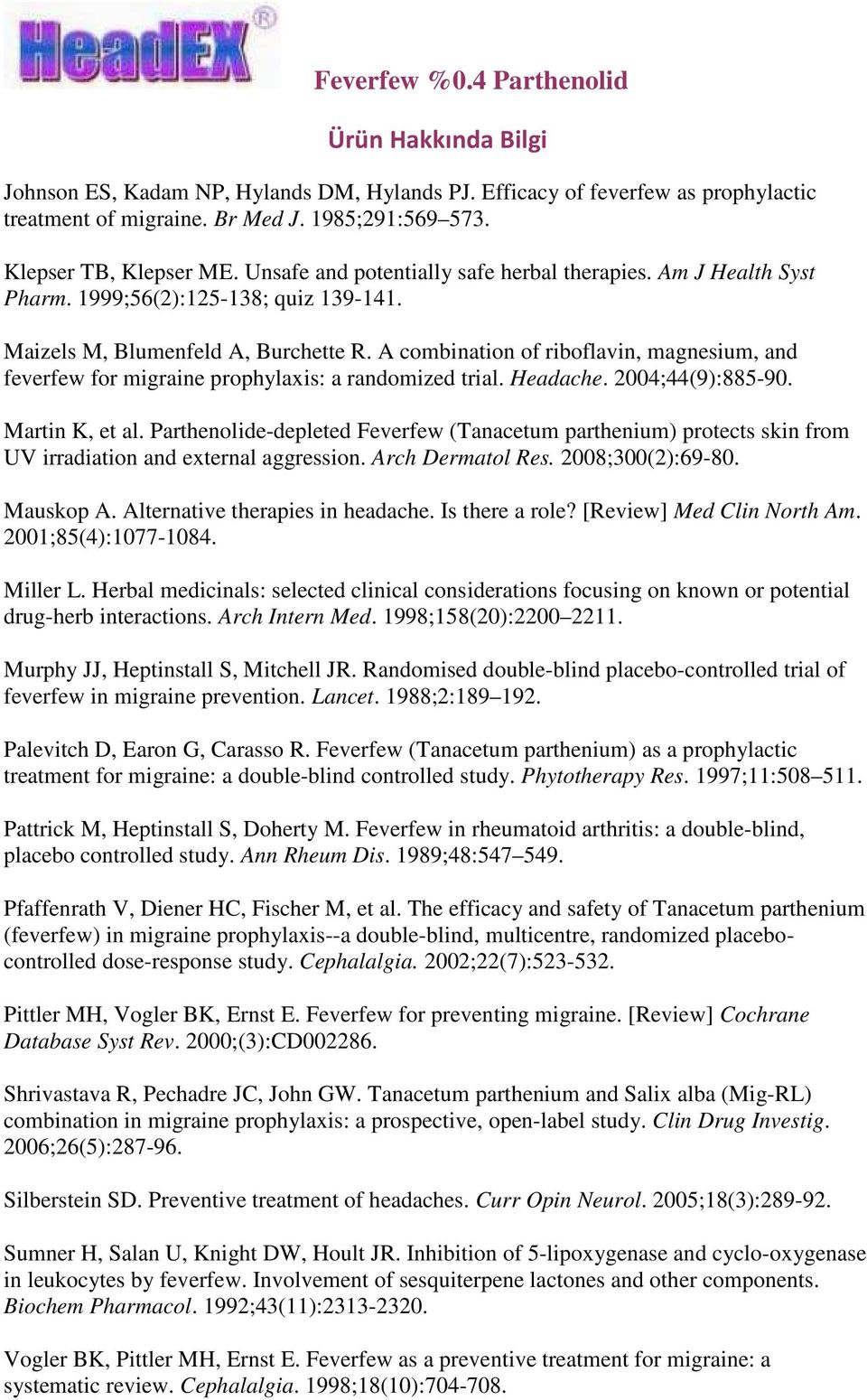 HeadEX®

Feverfew %0.4 Parthenolid

Ürün Hakkında Bilgi

Johnson ES, Kadam NP, Hylands DM, Hylands PJ. Efficacy of feverfew as prophylactic treatment of migraine. Br Med J. 1985;291:569 573.

Klepser TB, Klepser ME. Unsafe and potentially safe herbal therapies. Am J Health Syst Pharm. 1999;56(2):125-138; quiz 139-141.

Maizels M, Blumenfeld A, Burchette R. A combination of riboflavin, magnesium, and feverfew for migraine prophylaxis: a randomized trial. Headache. 2004;44(9):885-90.

Martin K, et al. Parthenolide-depleted Feverfew (Tanacetum parthenium) protects skin from UV irradiation and external aggression. Arch Dermatol Res. 2008;300(2):69-80.

Mauskop A. Alternative therapies in headache. Is there a role? [Review] Med Clin North Am. 2001;85(4):1077-1084.

Miller L. Herbal medicinals: selected clinical considerations focusing on known or potential drug-herb interactions. Arch Intern Med. 1998;158(20):2200 2211.

Murphy JJ, Heptinstall S, Mitchell JR. Randomised double-blind placebo-controlled trial of feverfew in migraine prevention. Lancet. 1988;2:189 192.

Palevitch D, Earon G, Carasso R. Feverfew (Tanacetum parthenium) as a prophylactic treatment for migraine: a double-blind controlled study. Phytotherapy Res. 1997;11:508 511.

Pattrick M, Heptinstall S, Doherty M. Feverfew in rheumatoid arthritis: a double-blind, placebo controlled study. Ann Rheum Dis. 1989;48:547 549.

Pfaffenrath V, Diener HC, Fischer M, et al. The efficacy and safety of Tanacetum parthenium (feverfew) in migraine prophylaxis--a double-blind, multicentre, randomized placebo-controlled dose-response study. Cephalalgia. 2002;22(7):523-532.

Pittler MH, Vogler BK, Ernst E. Feverfew for preventing migraine. [Review] Cochrane Database Syst Rev. 2000;(3):CD002286.

Shrivastava R, Pechadre JC, John GW. Tanacetum parthenium and Salix alba (Mig-RL) combination in migraine prophylaxis: a prospective, open-label study. Clin Drug Investig. 2006;26(5):287-96.

Silberstein SD. Preventive treatment of headaches. Curr Opin Neurol. 2005;18(3):289-92.

Sumner H, Salan U, Knight DW, Hoult JR. Inhibition of 5-lipoxygenase and cyclo-oxygenase in leukocytes by feverfew. Involvement of sesquiterpene lactones and other components. Biochem Pharmacol. 1992;43(11):2313-2320.

Vogler BK, Pittler MH, Ernst E. Feverfew as a preventive treatment for migraine: a systematic review. Cephalalgia. 1998;18(10):704-708.